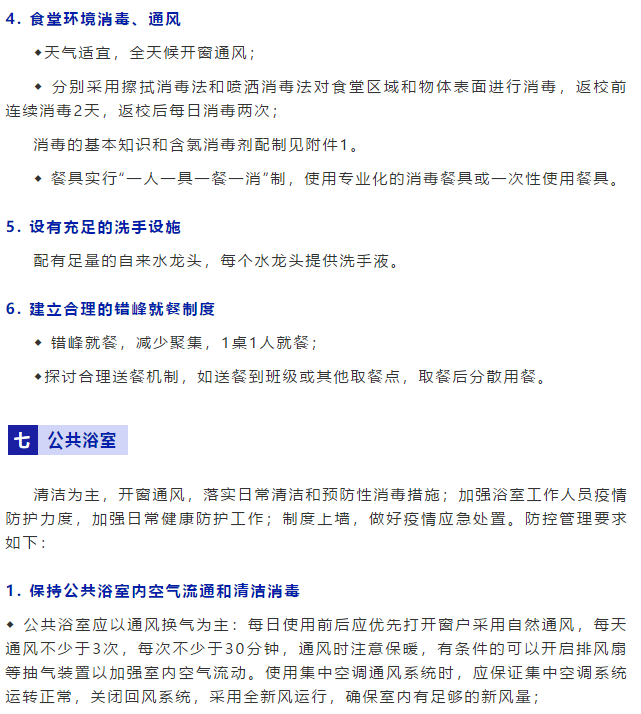 4. 食堂环境消毒、通风

◆天气适宜，全天候开窗通风；

◆ 分别采用擦拭消毒法和喷洒消毒法对食堂区域和物体表面进行消毒，返校前连续消毒2天，返校后每日消毒两次；

消毒的基本知识和含氯消毒剂配制见附件1。

◆ 餐具实行“一人一具一餐一消”制，使用专业化的消毒餐具或一次性使用餐具。

5. 设有充足的洗手设施

配有足量的自来水龙头，每个水龙头提供洗手液。

6. 建立合理的错峰就餐制度

◆ 错峰就餐，减少聚集，1桌1人就餐；

◆探讨合理送餐机制，如送餐到班级或其他取餐点，取餐后分散用餐。

七 公共浴室

清洁为主，开窗通风，落实日常清洁和预防性消毒措施；加强浴室工作人员疫情防护力度，加强日常健康防护工作；制度上墙，做好疫情应急处置。防控管理要求如下：

1. 保持公共浴室内空气流通和清洁消毒

◆ 公共浴室应以通风换气为主：每日使用前后应优先打开窗户采用自然通风，每天通风不少于3次，每次不少于30分钟，通风时注意保暖，有条件的可以开启排风扇等抽气装置以加强室内空气流动。使用集中空调通风系统时，应保证集中空调系统运转正常，关闭回风系统，采用全新风运行，确保室内有足够的新风量；